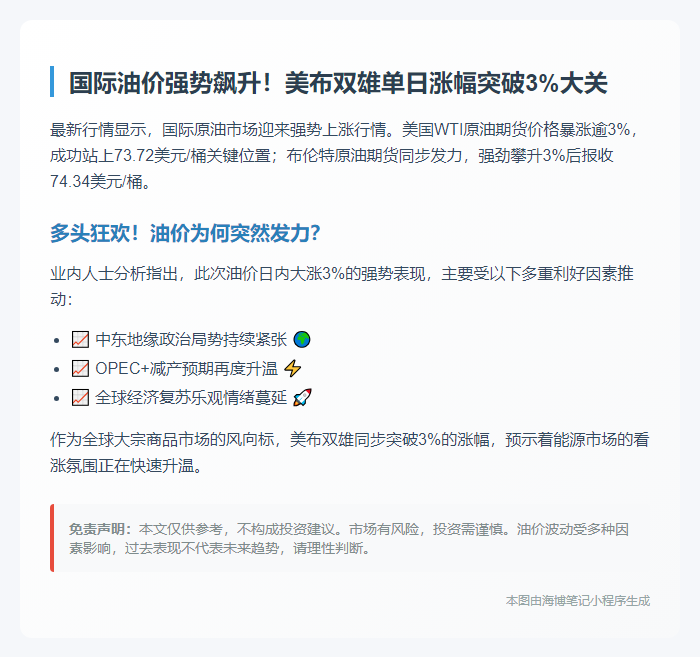 国际油价强势飙升！美布双雄单日涨幅突破3%大关

最新行情显示，国际原油市场迎来强势上涨行情。美国WTI原油期货价格暴涨逾3%，成功站上73.72美元/桶关键位置；布伦特原油期货同步发力，强劲攀升3%后报收74.34美元/桶。

多头狂欢！油价为何突然发力？

业内人士分析指出，此次油价日内大涨3%的强势表现，主要受以下多重利好因素推动：

- 📈 中东地缘政治局势持续紧张 🌍
- 📈 OPEC+减产预期再度升温 ⚡
- 📈 全球经济复苏乐观情绪蔓延 🚀

作为全球大宗商品市场的风向标，美布双雄同步突破3%的涨幅，预示着能源市场的看涨氛围正在快速升温。

免责声明：本文仅供参考，不构成投资建议。市场有风险，投资需谨慎。油价波动受多种因素影响，过去表现不代表未来趋势，请理性判断。

本图由海博笔记小程序生成